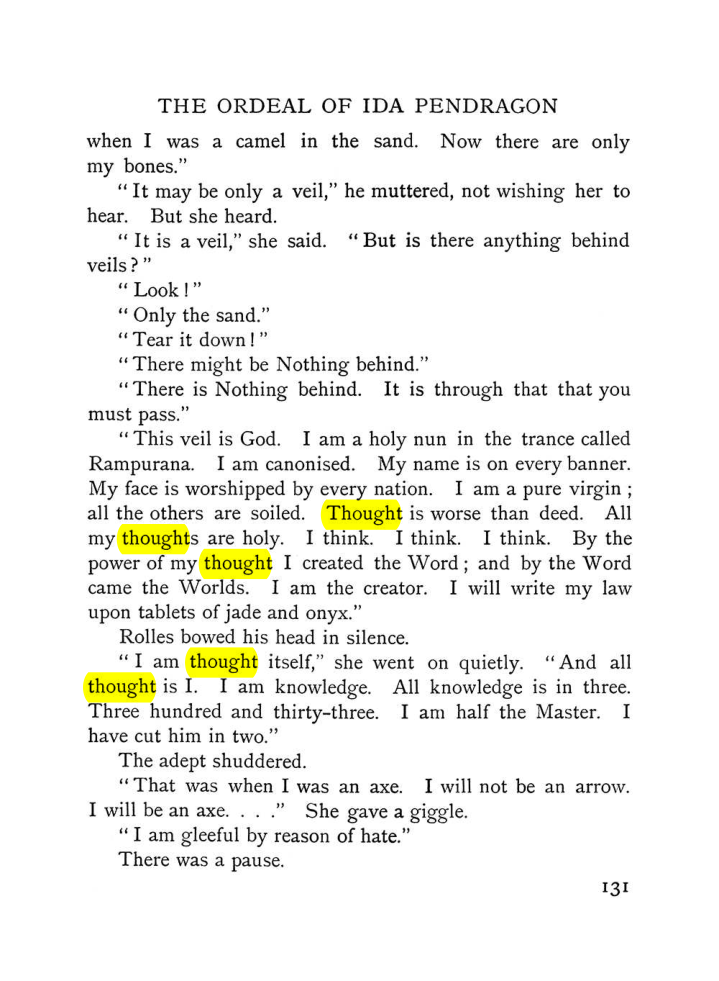 THE ORDEAL OF IDA PENDRAGON

when I was a camel in the sand. Now there are only my bones."

"It may be only a veil," he muttered, not wishing her to hear. But she heard.

"It is a veil," she said. "But is there anything behind veils?"

"Look!"

"Only the sand."

"Tear it down!"

"There might be Nothing behind."

"There is Nothing behind. It is through that that you must pass."

"This veil is God. I am a holy nun in the trance called Rampurana. I am canonised. My name is on every banner. My face is worshipped by every nation. I am a pure virgin; all the others are soiled. Thought is worse than deed. All my thoughts are holy. I think. I think. I think. By the power of my thought I created the Word; and by the Word came the Worlds. I am the creator. I will write my law upon tablets of jade and onyx."

Rolles bowed his head in silence.

"I am thought itself," she went on quietly. "And all thought is I. I am knowledge. All knowledge is in three. Three hundred and thirty-three. I am half the Master. I have cut him in two."

The adept shuddered.

"That was when I was an axe. I will not be an arrow. I will be an axe. . . ." She gave a giggle.

"I am gleeful by reason of hate."

There was a pause.

131